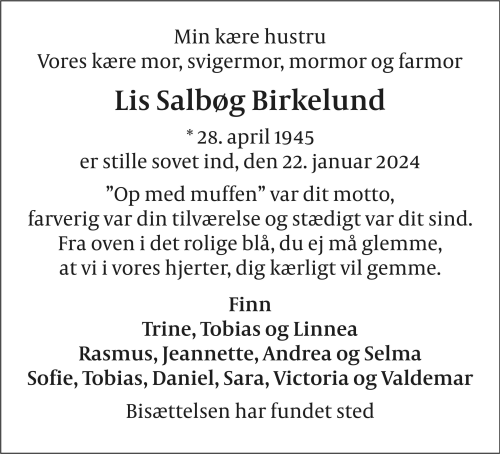 Min kære hustru
Vores kære mor, svigermor, mormor og farmor

Lis Salbøg Birkelund

* 28. april 1945
er stille sovet ind, den 22. januar 2024

”Op med muffen” var dit motto,
farverig var din tilværelse og stædigt var dit sind.
Fra oven i det rolige blå, du ej må glemme,
at vi i vores hjerter, dig kærligt vil gemme.

Finn
Trine, Tobias og Linnea
Rasmus, Jeannette, Andrea og Selma
Sofie, Tobias, Daniel, Sara, Victoria og Valdemar

Bisættelsen har fundet sted